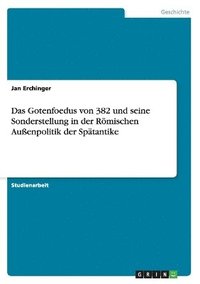 Geschichte

Jan Erchinger

Das Gotenfoedus von 382 und seine Sonderstellung in der Römischen Außenpolitik der Spätantike

Studienarbeit

GRIN